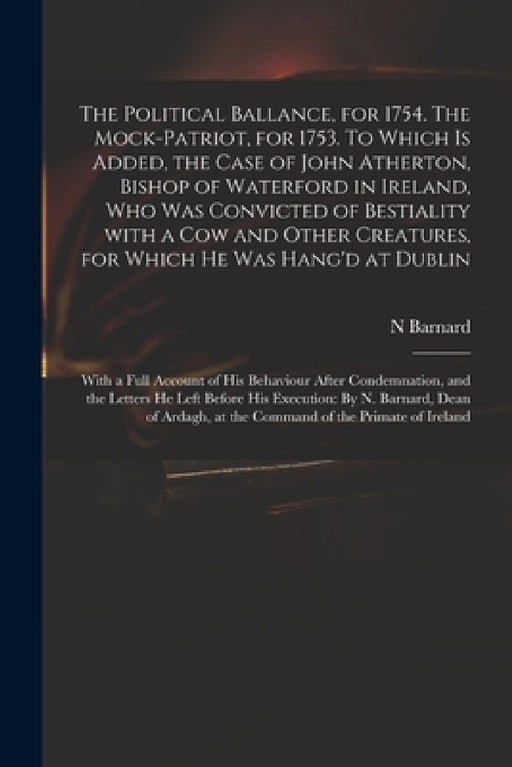 The Political Ballance, for 1754. The Mock-Patriot, for 1753. To Which Is Added, the Case of John Atherton, Bishop of Waterford in Ireland, Who Was Convicted of Bestiality with a Cow and Other Creatures, for Which He Was Hang'd at Dublin

N Barnard

With a Full Account of His Behaviour After Condemnation, and the Letters He Left Before His Execution: By N. Barnard, Dean of Ardagh, at the Command of the Primate of Ireland